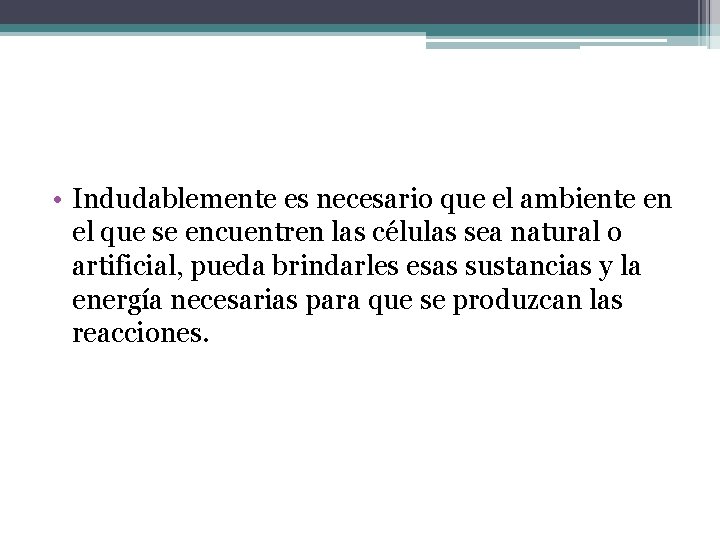 • Indudablemente es necesario que el ambiente en el que se encuentren las células sea natural o artificial, pueda brindarles esas sustancias y la energía necesarias para que se produzcan las reacciones.